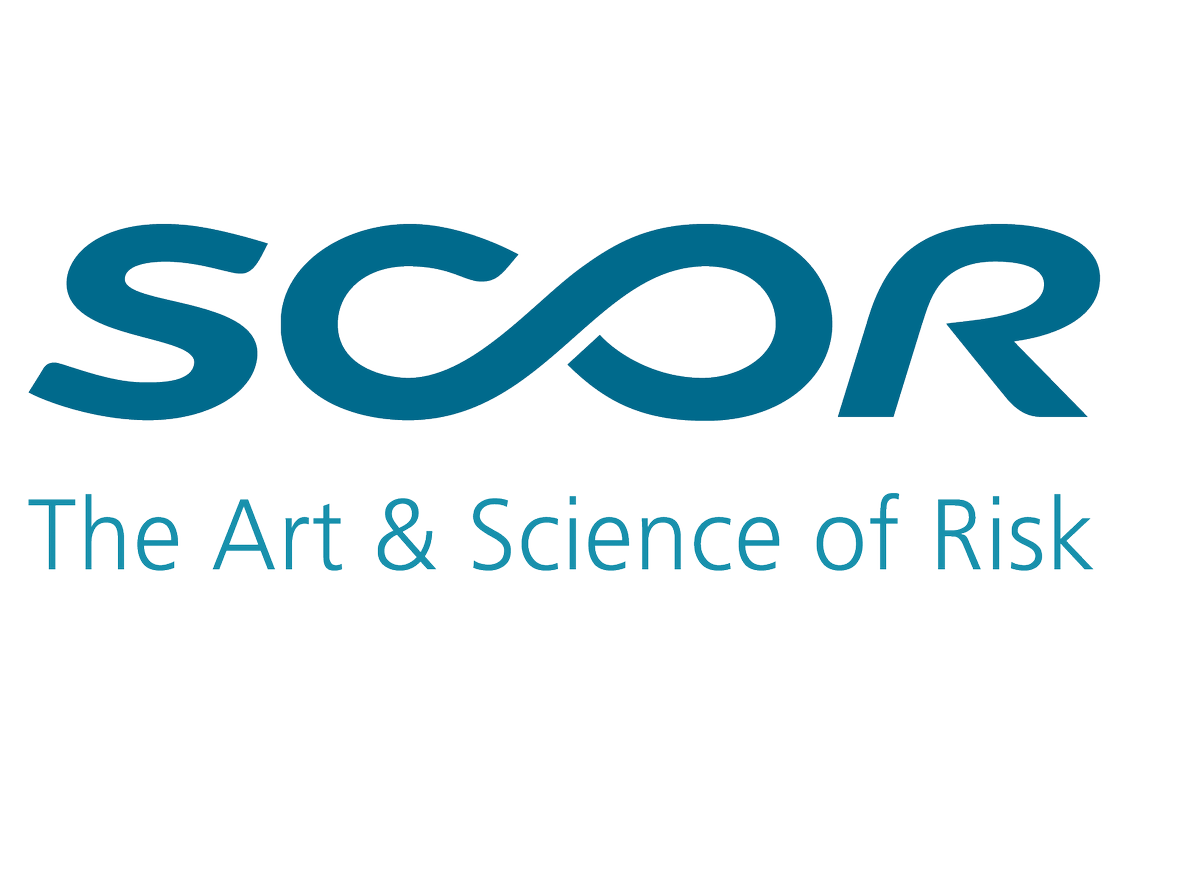 SCOR

The Art & Science of Risk